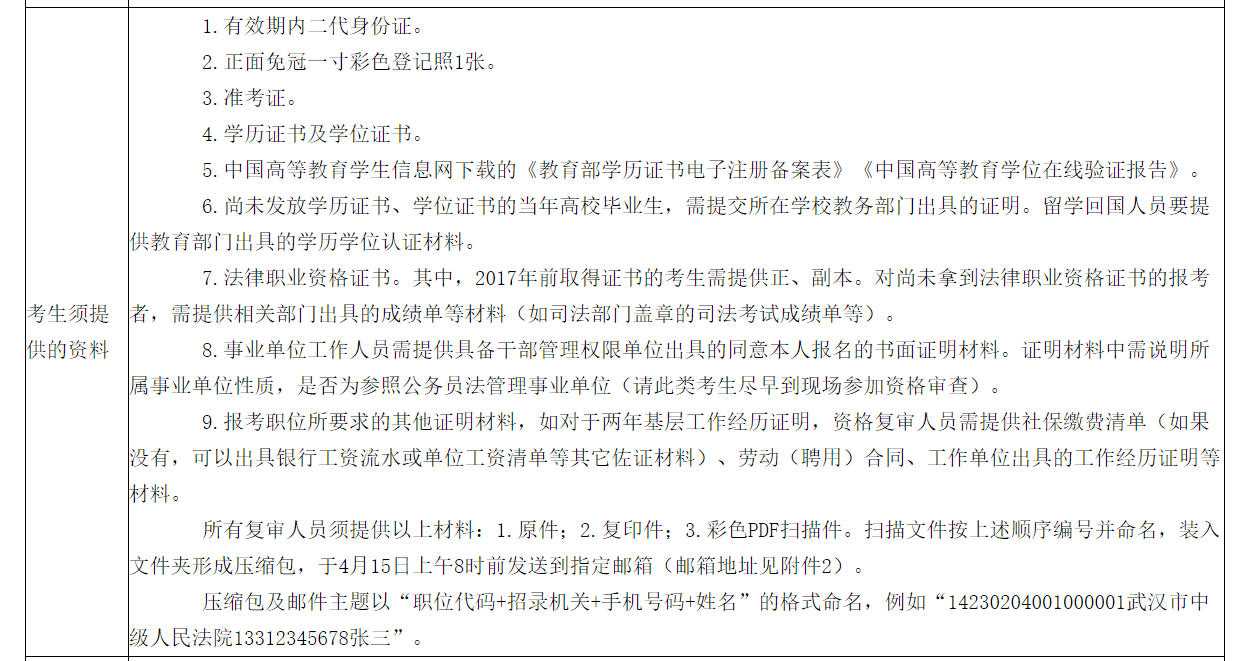 | 考生须提供的资料 | 1. 有效期内二代身份证。<br>2. 正面免冠一寸彩色登记照1张。<br>3. 准考证。<br>4. 学历证书及学位证书。<br>5. 中国高等教育学生信息网下载的《教育部学历证书电子注册备案表》《中国高等教育学位在线验证报告》。<br>6. 尚未发放学历证书、学位证书的当年高校毕业生，需提交所在学校教务部门出具的证明。留学回国人员要提供教育部门出具的学历学位认证材料。<br>7. 法律职业资格证书。其中，2017年前取得证书的考生需提供正、副本。对尚未拿到法律职业资格证书的报考者，需提供相关部门出具的成绩单等材料（如司法部门盖章的司法考试成绩单等）。<br>8. 事业单位工作人员需提供具备干部管理权限单位出具的同意本人报名的书面证明材料。证明材料中需说明所属事业单位性质，是否为参照公务员法管理事业单位（请此类考生尽早到现场参加资格审查）。<br>9. 报考职位所要求的其他证明材料，如对于两年基层工作经历证明，资格复审人员需提供社保缴费清单（如果没有，可以出具银行工资流水或单位工资清单等其它佐证材料）、劳动（聘用）合同、工作单位出具的工作经历证明等材料。<br>所有复审人员须提供以上材料：1. 原件；2. 复印件；3. 彩色PDF扫描件。扫描文件按上述顺序编号并命名，装入文件夹形成压缩包，于4月15日上午8时前发送到指定邮箱（邮箱地址见附件2）。<br>压缩包及邮件主题以“职位代码+招录机关+手机号码+姓名”的格式命名，例如“14230204001000001武汉市中级人民法院13312345678张三”。 |
|---|---|